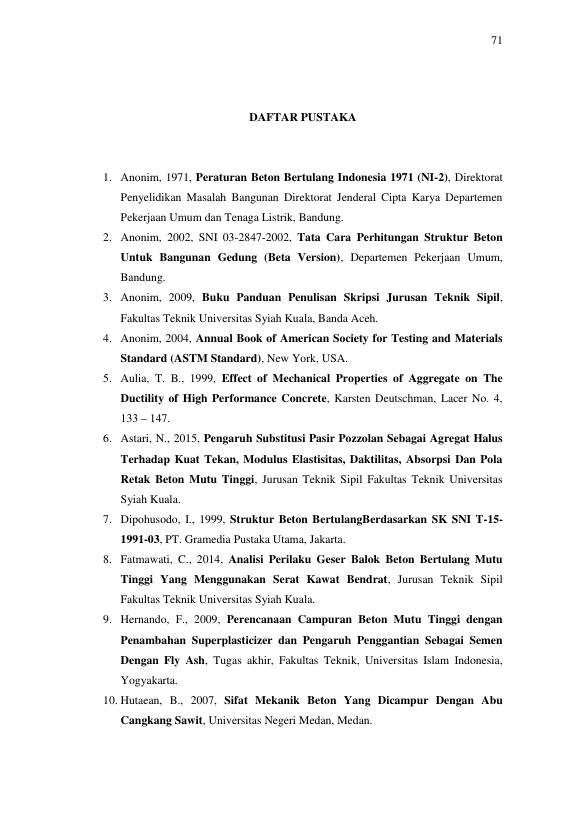 71

DAFTAR PUSTAKA

1. Anonim, 1971, Peraturan Beton Bertulang Indonesia 1971 (NI-2), Direktorat Penyelidikan Masalah Bangunan Direktorat Jenderal Cipta Karya Departemen Pekerjaan Umum dan Tenaga Listrik, Bandung.
2. Anonim, 2002, SNI 03-2847-2002, Tata Cara Perhitungan Struktur Beton Untuk Bangunan Gedung (Beta Version), Departemen Pekerjaan Umum, Bandung.
3. Anonim, 2009, Buku Panduan Penulisan Skripsi Jurusan Teknik Sipil, Fakultas Teknik Universitas Syiah Kuala, Banda Aceh.
4. Anonim, 2004, Annual Book of American Society for Testing and Materials Standard (ASTM Standard), New York, USA.
5. Aulia, T. B., 1999, Effect of Mechanical Properties of Aggregate on The Ductility of High Performance Concrete, Karsten Deutschman, Lacer No. 4, 133 – 147.
6. Astari, N., 2015, Pengaruh Substitusi Pasir Pozzolan Sebagai Agregat Halus Terhadap Kuat Tekan, Modulus Elastisitas, Daktilitas, Absorpsi Dan Pola Retak Beton Mutu Tinggi, Jurusan Teknik Sipil Fakultas Teknik Universitas Syiah Kuala.
7. Dipohusodo, I., 1999, Struktur Beton BertulangBerdasarkan SK SNI T-15-1991-03, PT. Gramedia Pustaka Utama, Jakarta.
8. Fatmawati, C., 2014, Analisi Perilaku Geser Balok Beton Bertulang Mutu Tinggi Yang Menggunakan Serat Kawat Bendrat, Jurusan Teknik Sipil Fakultas Teknik Universitas Syiah Kuala.
9. Hernando, F., 2009, Perencanaan Campuran Beton Mutu Tinggi dengan Penambahan Superplasticizer dan Pengaruh Penggantian Sebagai Semen Dengan Fly Ash, Tugas akhir, Fakultas Teknik, Universitas Islam Indonesia, Yogyakarta.
10. Hutaean, B., 2007, Sifat Mekanik Beton Yang Dicampur Dengan Abu Cangkang Sawit, Universitas Negeri Medan, Medan.